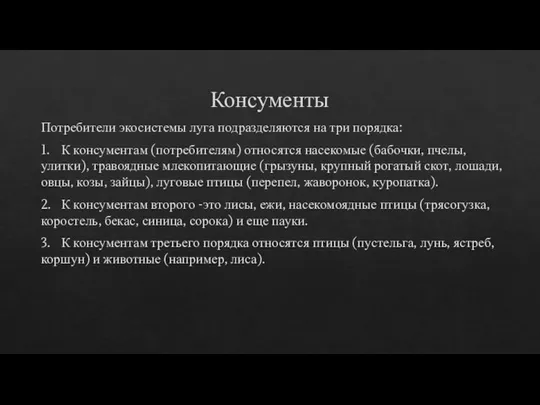 Консументы

Потребители экосистемы луга подразделяются на три порядка:

1. К консументам (потребителям) относятся насекомые (бабочки, пчелы, улитки), травоядные млекопитающие (грызуны, крупный рогатый скот, лошади, овцы, козы, зайцы), луговые птицы (перепел, жаворонок, куропатка).

2. К консументам второго -это лисы, ежи, насекомоядные птицы (трясогузка, коростель, бекас, синица, сорока) и еще пауки.

3. К консументам третьего порядка относятся птицы (пустельга, лунь, ястреб, коршун) и животные (например, лиса).